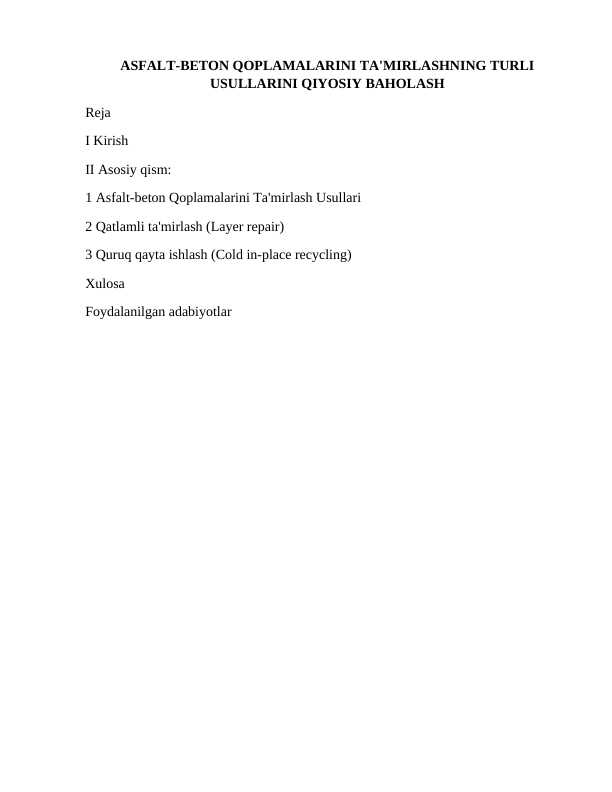 ASFALT-BETON QOPLAMALARINI TA'MIRLASHNING TURLI USULLARINI QIYOSIY BAHOLASH

Reja

I Kirish

II Asosiy qism:

1 Asfalt-beton Qoplamalarini Ta'mirlash Usullari

2 Qatlamli ta'mirlash (Layer repair)

3 Quruq qayta ishlash (Cold in-place recycling)

Xulosa

Foydalanilgan adabiyotlar